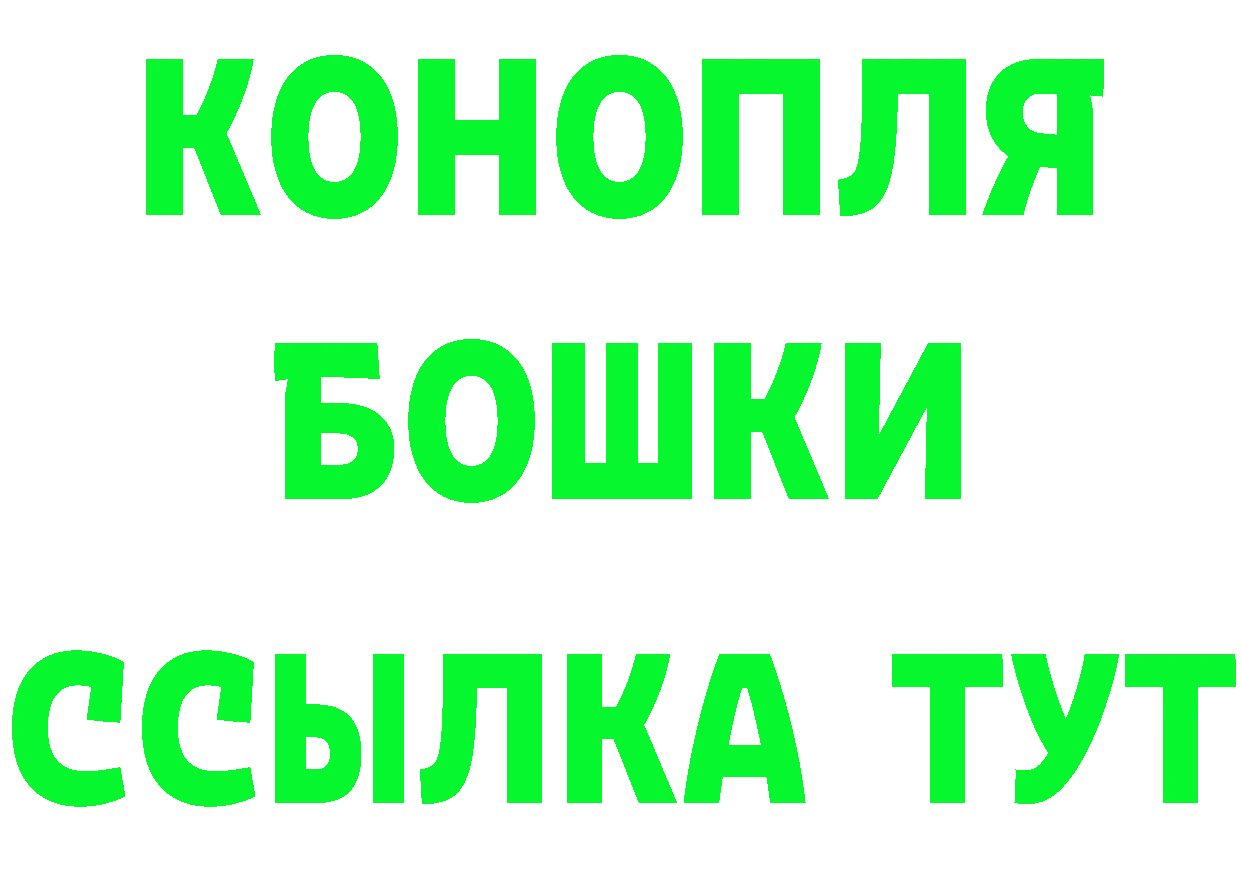 КОНОПЛЯ
БОШКИ
ССЫЛКА ТУТ